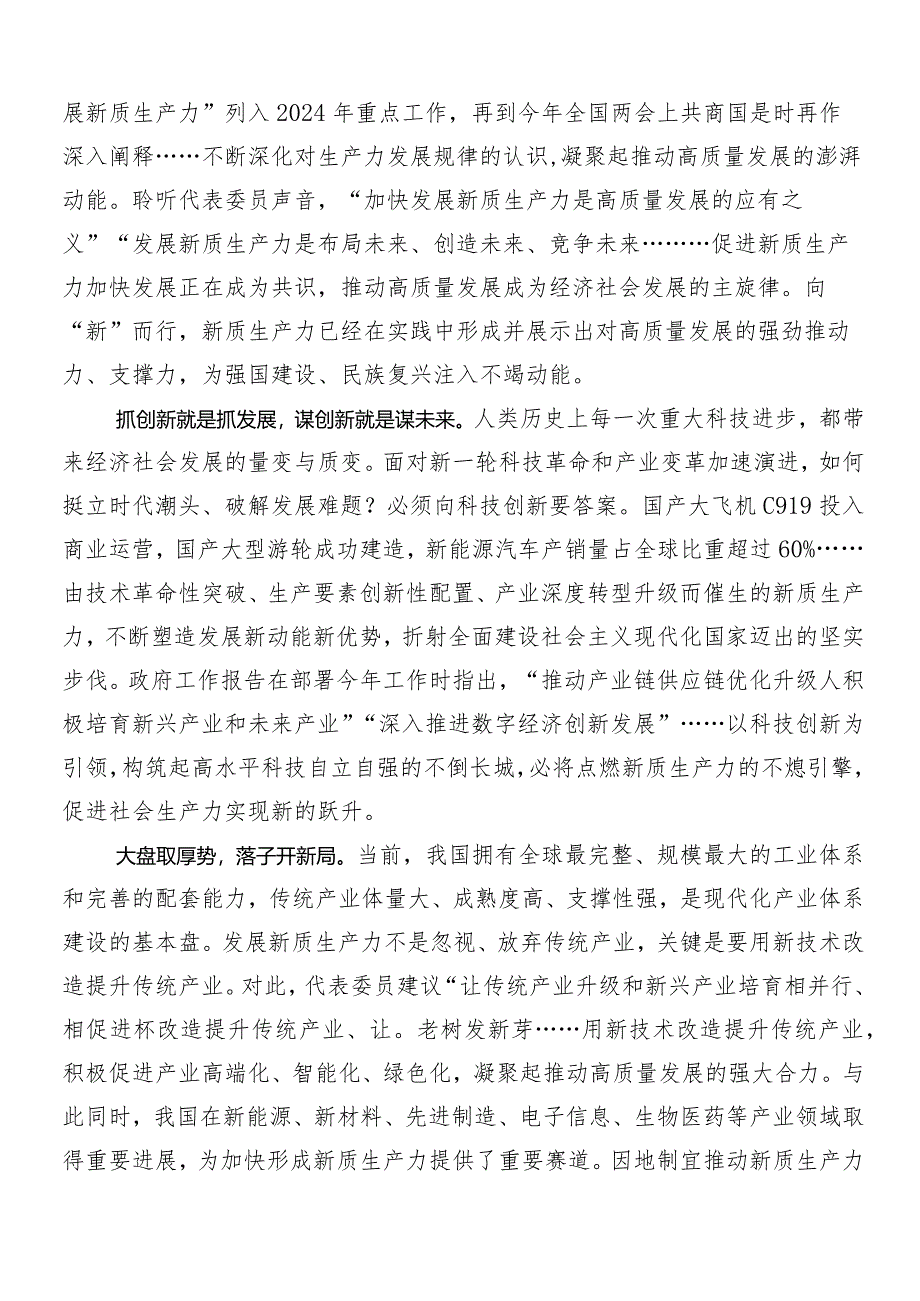 展新质生产力”列入2024年重点工作，再到今年全国两会上共商国是时再作深入阐释……不断深化对生产力发展规律的认识,凝聚起推动高质量发展的澎湃动能。聆听代表委员声音，“加快发展新质生产力是高质量发展的应有之义”“发展新质生产力是布局未来、创造未来、竞争未来………促进新质生产力加快发展正在成为共识，推动高质量发展成为经济社会发展的主旋律。向“新”而行，新质生产力已经在实践中形成并展示出对高质量发展的强劲推动力、支撑力，为强国建设、民族复兴注入不竭动能。

抓创新就是抓发展，谋创新就是谋未来。人类历史上每一次重大科技进步，都带来经济社会发展的量变与质变。面对新一轮科技革命和产业变革加速演进，如何挺立时代潮头、破解发展难题？必须向科技创新要答案。国产大飞机C919投入商业运营，国产大型游轮成功建造，新能源汽车产销量占全球比重超过60%……由技术革命性突破、生产要素创新性配置、产业深度转型升级而催生的新质生产力，不断塑造发展新动能新优势，折射全面建设社会主义现代化国家迈出的坚实步伐。政府工作报告在部署今年工作时指出，“推动产业链供应链优化升级人积极培育新兴产业和未来产业”“深入推进数字经济创新发展”……以科技创新为引领,构筑起高水平科技自立自强的不倒长城,必将点燃新质生产力的不熄引擎,促进社会生产力实现新的跃升。

大盘取厚势，落子开新局。当前，我国拥有全球最完整、规模最大的工业体系和完善的配套能力，传统产业体量大、成熟度高、支撑性强，是现代化产业体系建设的基本盘。发展新质生产力不是忽视、放弃传统产业，关键是要用新技术改造提升传统产业。对此，代表委员建议“让传统产业升级和新兴产业培育相并行、相促进杯改造提升传统产业、让。老树发新芽……用新技术改造提升传统产业,积极促进产业高端化、智能化、绿色化，凝聚起推动高质量发展的强大合力。与此同时，我国在新能源、新材料、先进制造、电子信息、生物医药等产业领域取得重要进展，为加快形成新质生产力提供了重要赛道。因地制宜推动新质生产力